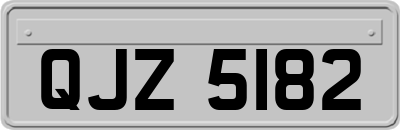 QJZ 5182